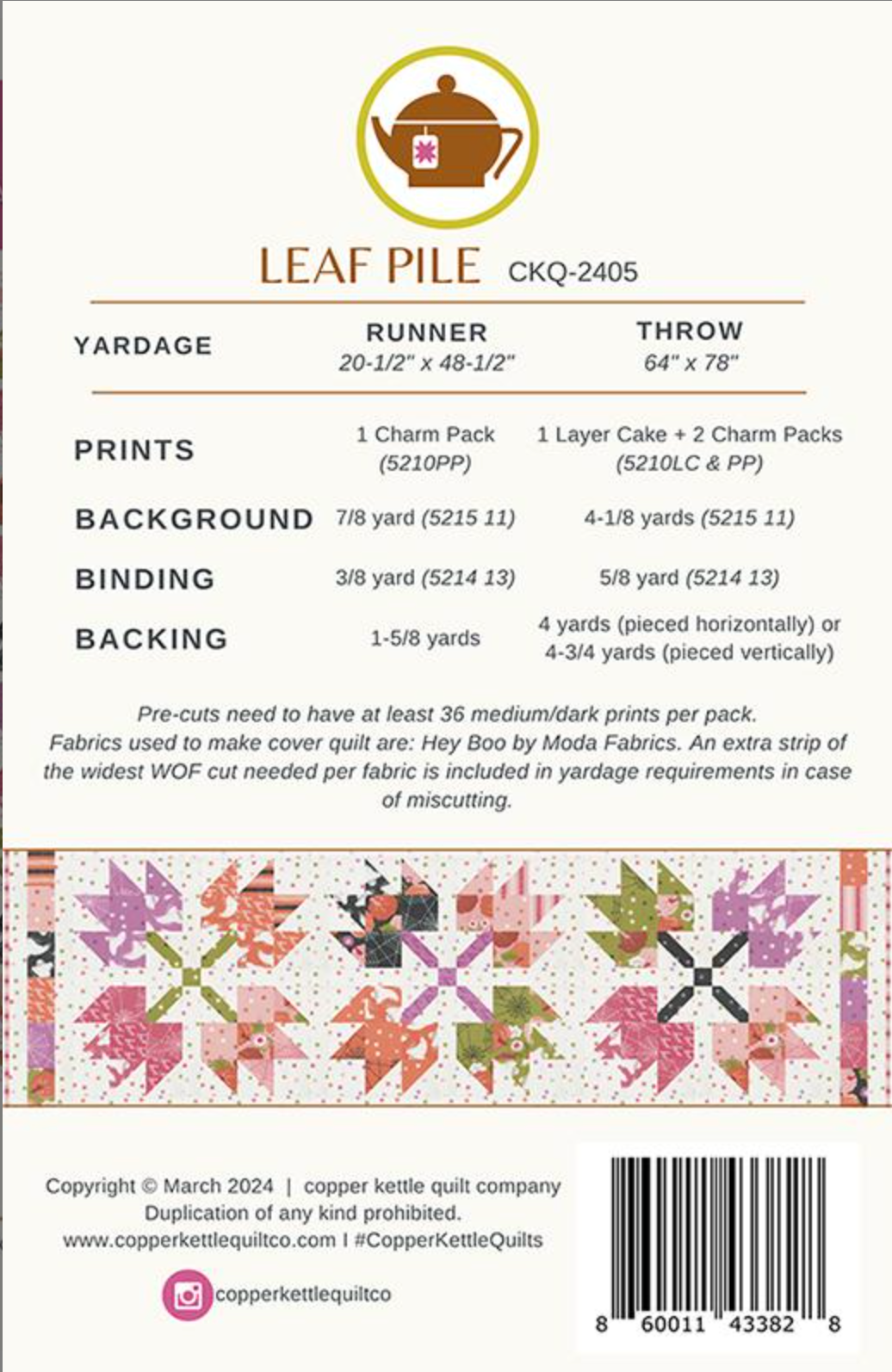 LEAF PILE CKQ-2405

| YARDAGE | RUNNER 20-1/2" x 48-1/2" | THROW 64" x 78" |
|---|---|---|
| PRINTS | 1 Charm Pack (5210PP) | 1 Layer Cake + 2 Charm Packs (5210LC & PP) |
| BACKGROUND | 7/8 yard (5215 11) | 4-1/8 yards (5215 11) |
| BINDING | 3/8 yard (5214 13) | 5/8 yard (5214 13) |
| BACKING | 1-5/8 yards | 4 yards (pieced horizontally) or 4-3/4 yards (pieced vertically) |

Pre-cuts need to have at least 36 medium/dark prints per pack. Fabrics used to make cover quilt are: Hey Boo by Moda Fabrics. An extra strip of the widest WOF cut needed per fabric is included in yardage requirements in case of miscutting.

Copyright © March 2024 | copper kettle quilt company
Duplication of any kind prohibited.
www.copperkettlequiltco.com I #CopperKettleQuilts

copperkettlequiltco

8 60011 43382 8